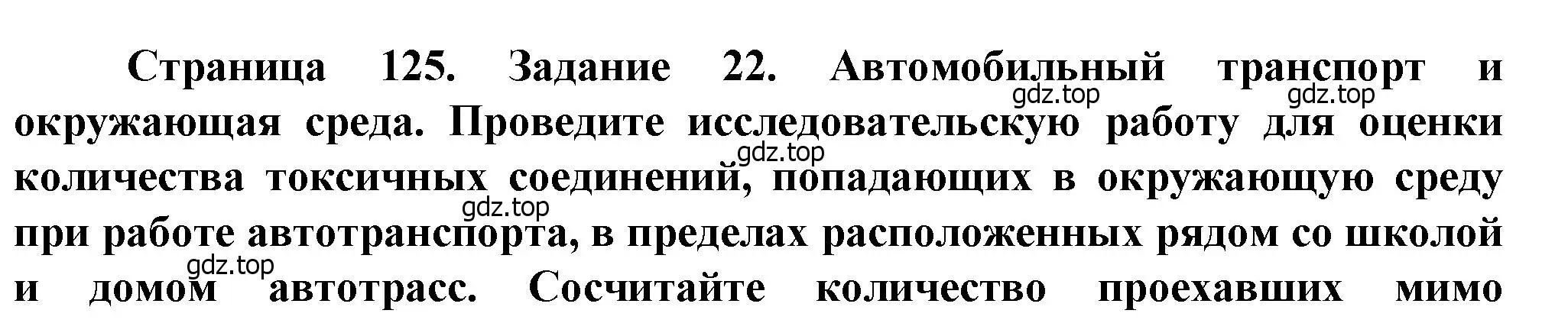 Страница 125. Задание 22. Автомобильный транспорт и окружающая среда. Проведите исследовательскую работу для оценки количества токсичных соединений, попадающих в окружающую среду при работе автотранспорта, в пределах расположенных рядом со школой и домом автотрасс. Сосчитайте количество проехавших мимо

gdz.top gdz.top gdz.top gdz.top gdz.top